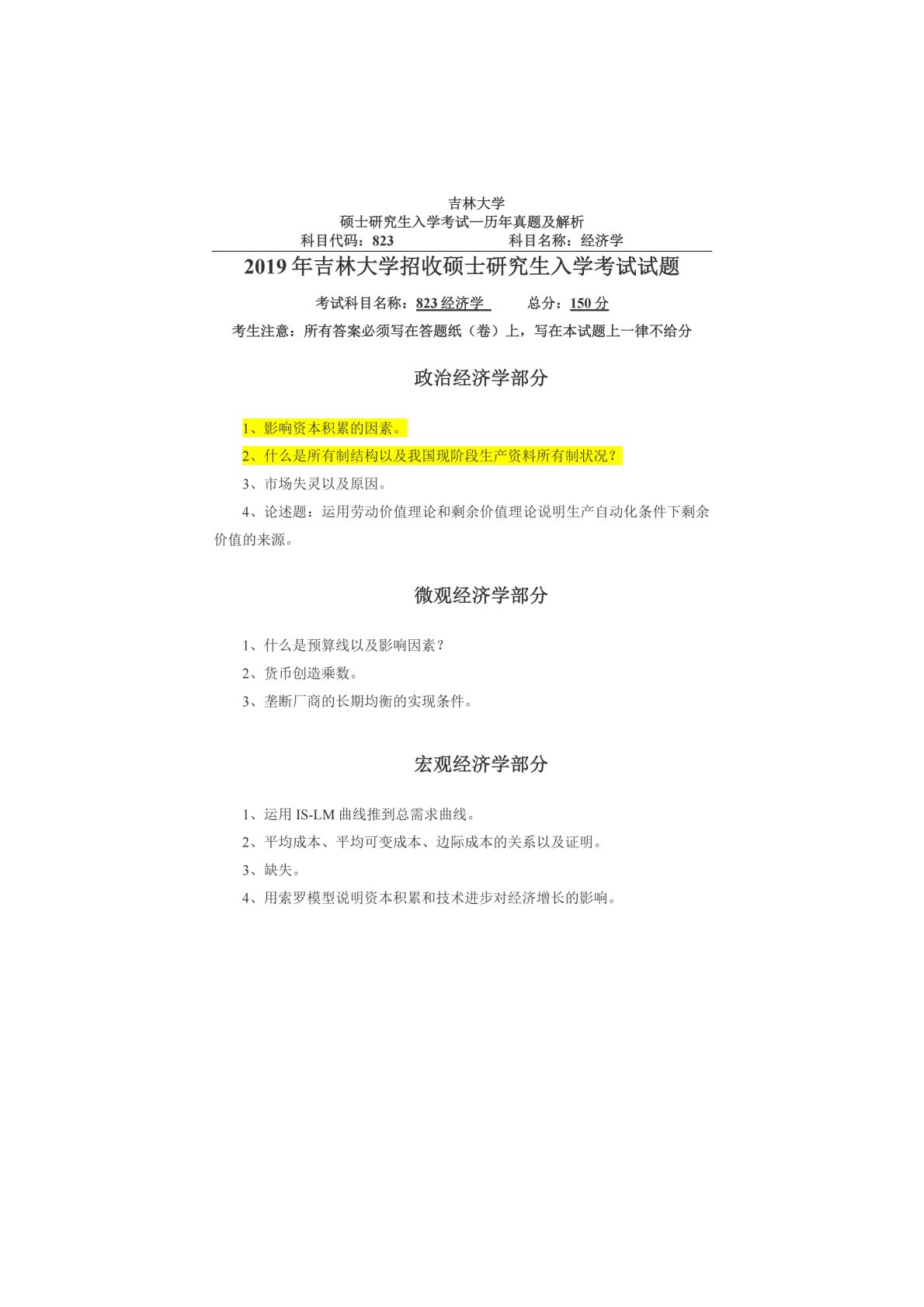 吉林大学
硕士研究生入学考试—历年真题及解析
科目代码：823　　　　科目名称：经济学

2019 年吉林大学招收硕士研究生入学考试试题

考试科目名称：823 经济学　　总分：150 分

考生注意：所有答案必须写在答题纸（卷）上，写在本试题上一律不给分

政治经济学部分

1、影响资本积累的因素。

2、什么是所有制结构以及我国现阶段生产资料所有制状况？

3、市场失灵以及原因。

4、论述题：运用劳动价值理论和剩余价值理论说明生产自动化条件下剩余价值的来源。

微观经济学部分

1、什么是预算线以及影响因素？

2、货币创造乘数。

3、垄断厂商的长期均衡的实现条件。

宏观经济学部分

1、运用 IS-LM 曲线推到总需求曲线。

2、平均成本、平均可变成本、边际成本的关系以及证明。

3、缺失。

4、用索罗模型说明资本积累和技术进步对经济增长的影响。